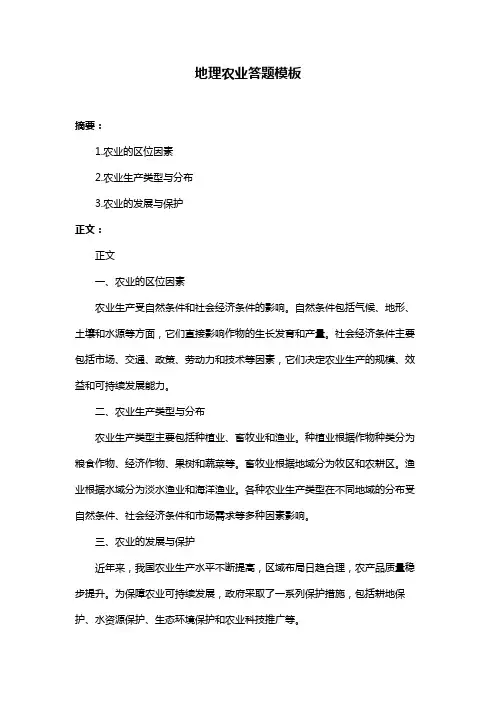 地理农业答题模板

摘要：

1.农业的区位因素

2.农业生产类型与分布

3.农业的发展与保护

正文：

正文

一、农业的区位因素

农业生产受自然条件和社会经济条件的影响。自然条件包括气候、地形、土壤和水源等方面，它们直接影响作物的生长发育和产量。社会经济条件主要包括市场、交通、政策、劳动力和技术等因素，它们决定农业生产的规模、效益和可持续发展能力。

二、农业生产类型与分布

农业生产类型主要包括种植业、畜牧业和渔业。种植业根据作物种类分为粮食作物、经济作物、果树和蔬菜等。畜牧业根据地域分为牧区和农耕区。渔业根据水域分为淡水渔业和海洋渔业。各种农业生产类型在不同地域的分布受自然条件、社会经济条件和市场需求等多种因素影响。

三、农业的发展与保护

近年来，我国农业生产水平不断提高，区域布局日趋合理，农产品质量稳步提升。为保障农业可持续发展，政府采取了一系列保护措施，包括耕地保护、水资源保护、生态环境保护和农业科技推广等。